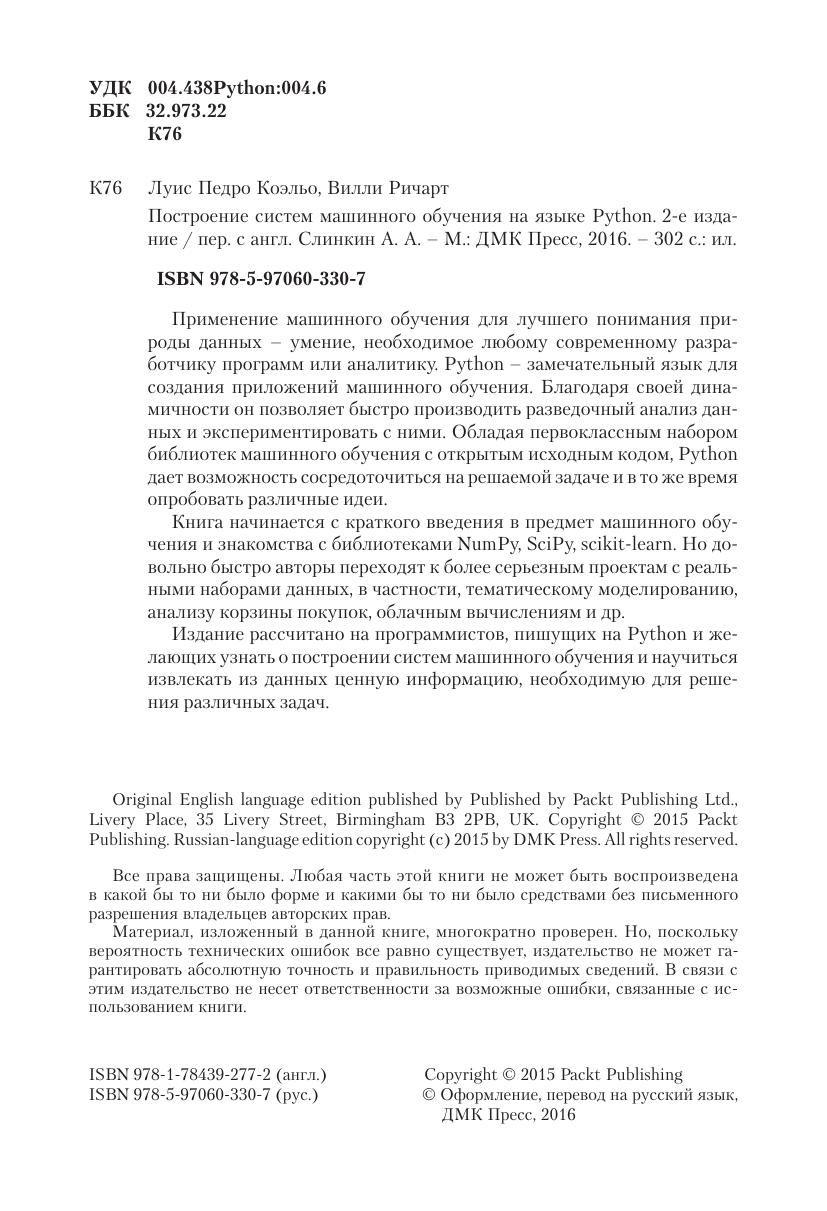 УДК 004.438Python:004.6
ББК 32.973.22
К76

К76 Луис Педро Коэльо, Вилли Ричарт

Построение систем машинного обучения на языке Python. 2-е издание / пер. с англ. Слинкин А. А. – М.: ДМК Пресс, 2016. – 302 с.: ил.

ISBN 978-5-97060-330-7

Применение машинного обучения для лучшего понимания природы данных – умение, необходимое любому современному разработчику программ или аналитику. Python – замечательный язык для создания приложений машинного обучения. Благодаря своей динамичности он позволяет быстро производить разведочный анализ данных и экспериментировать с ними. Обладая первоклассным набором библиотек машинного обучения с открытым исходным кодом, Python дает возможность сосредоточиться на решаемой задаче и в то же время опробовать различные идеи.

Книга начинается с краткого введения в предмет машинного обучения и знакомства с библиотеками NumPy, SciPy, scikit-learn. Но довольно быстро авторы переходят к более серьезным проектам с реальными наборами данных, в частности, тематическому моделированию, анализу корзины покупок, облачным вычислениям и др.

Издание рассчитано на программистов, пишущих на Python и желающих узнать о построении систем машинного обучения и научиться извлекать из данных ценную информацию, необходимую для решения различных задач.

Original English language edition published by Published by Packt Publishing Ltd., Livery Place, 35 Livery Street, Birmingham B3 2PB, UK. Copyright © 2015 Packt Publishing. Russian-language edition copyright (c) 2015 by DMK Press. All rights reserved.

Все права защищены. Любая часть этой книги не может быть воспроизведена в какой бы то ни было форме и какими бы то ни было средствами без письменного разрешения владельцев авторских прав.
Материал, изложенный в данной книге, многократно проверен. Но, поскольку вероятность технических ошибок все равно существует, издательство не может гарантировать абсолютную точность и правильность приводимых сведений. В связи с этим издательство не несет ответственности за возможные ошибки, связанные с использованием книги.

ISBN 978-1-78439-277-2 (англ.)
ISBN 978-5-97060-330-7 (рус.)

Copyright © 2015 Packt Publishing
© Оформление, перевод на русский язык, ДМК Пресс, 2016